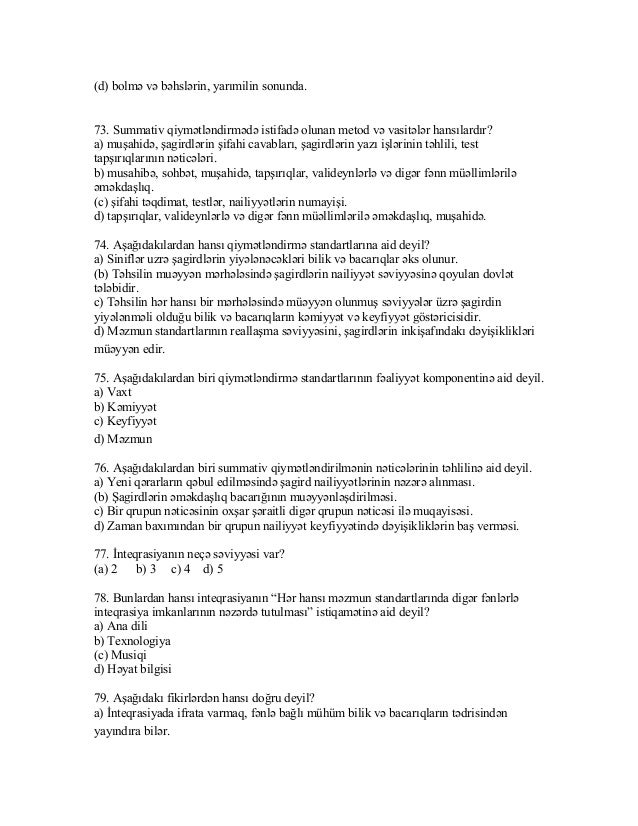 (d) bolmə və bəhslərin, yarımilin sonunda.

73. Summativ qiymətləndirmədə istifadə olunan metod və vasitələr hansılardır?
a) muşahidə, şagirdlərin şifahi cavabları, şagirdlərin yazı işlərinin təhlili, test tapşırıqlarının nəticələri.
b) musahibə, sohbət, muşahidə, tapşırıqlar, valideynlərlə və digər fənn müəllimlərilə əməkdaşlıq.
(c) şifahi təqdimat, testlər, nailiyyətlərin numayişi.
d) tapşırıqlar, valideynlərlə və digər fənn müəllimlərilə əməkdaşlıq, muşahidə.

74. Aşağıdakılardan hansı qiymətləndirmə standartlarına aid deyil?
a) Siniflər uzrə şagirdlərin yiyələnəcəkləri bilik və bacarıqlar əks olunur.
(b) Təhsilin muəyyən mərhələsində şagirdlərin nailiyyət səviyyəsinə qoyulan dovlət tələbidir.
c) Təhsilin hər hansı bir mərhələsində müəyyən olunmuş səviyyələr üzrə şagirdin yiyələnməli olduğu bilik və bacarıqların kəmiyyət və keyfiyyət göstəricisidir.
d) Məzmun standartlarının reallaşma səviyyəsini, şagirdlərin inkişafındakı dəyişiklikləri müəyyən edir.

75. Aşağıdakılardan biri qiymətləndirmə standartlarının fəaliyyət komponentinə aid deyil.
a) Vaxt
b) Kəmiyyət
c) Keyfiyyət
d) Məzmun

76. Aşağıdakılardan biri summativ qiymətləndirilmənin nəticələrinin təhlilinə aid deyil.
a) Yeni qərarların qəbul edilməsində şagird nailiyyətlərinin nəzərə alınması.
(b) Şagirdlərin əməkdaşlıq bacarığının muəyyənləşdirilməsi.
c) Bir qrupun nəticəsinin oxşar şəraitli digər qrupun nəticəsi ilə muqayisəsi.
d) Zaman baxımından bir qrupun nailiyyət keyfiyyətində dəyişikliklərin baş verməsi.

77. İnteqrasiyanın neçə səviyyəsi var?
(a) 2 b) 3 c) 4 d) 5

78. Bunlardan hansı inteqrasiyanın “Hər hansı məzmun standartlarında digər fənlərlə inteqrasiya imkanlarının nəzərdə tutulması” istiqamətinə aid deyil?
a) Ana dili
b) Texnologiya
(c) Musiqi
d) Həyat bilgisi

79. Aşağıdakı fikirlərdən hansı doğru deyil?
a) İnteqrasiyada ifrata varmaq, fənlə bağlı mühüm bilik və bacarıqların tədrisindən yayındıra bilər.